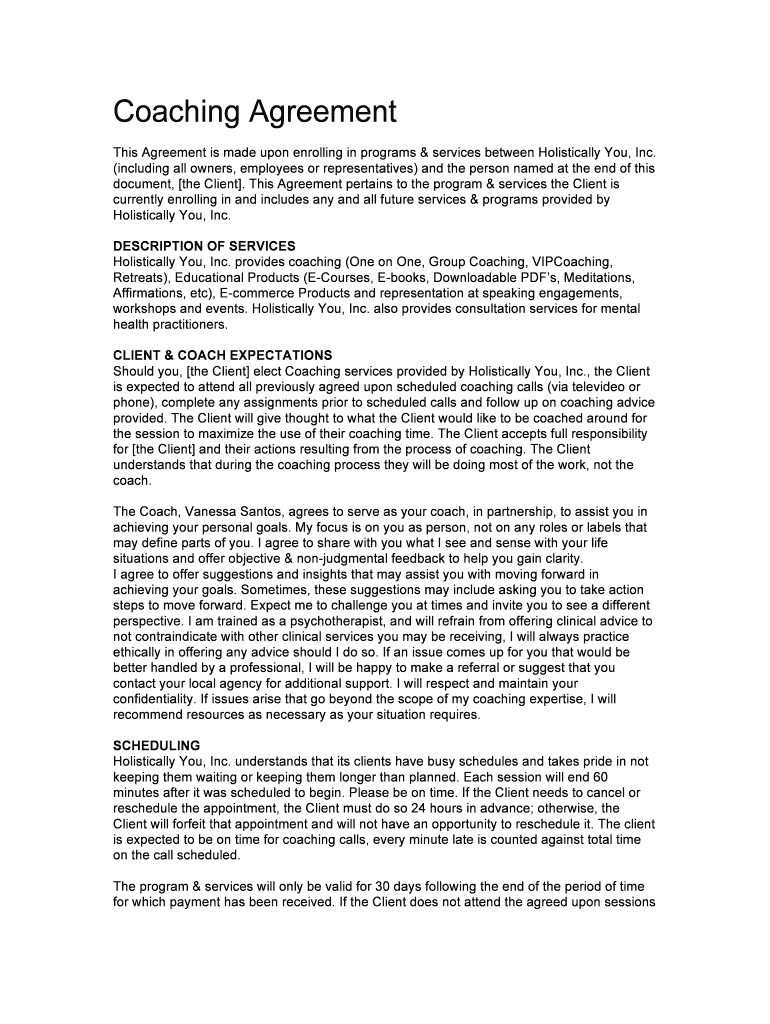 Coaching Agreement

This Agreement is made upon enrolling in programs & services between Holistically You, Inc. (including all owners, employees or representatives) and the person named at the end of this document, [the Client]. This Agreement pertains to the program & services the Client is currently enrolling in and includes any and all future services & programs provided by Holistically You, Inc.

DESCRIPTION OF SERVICES
Holistically You, Inc. provides coaching (One on One, Group Coaching, VIPCoaching, Retreats), Educational Products (E-Courses, E-books, Downloadable PDF's, Meditations, Affirmations, etc), E-commerce Products and representation at speaking engagements, workshops and events. Holistically You, Inc. also provides consultation services for mental health practitioners.

CLIENT & COACH EXPECTATIONS
Should you, [the Client] elect Coaching services provided by Holistically You, Inc., the Client is expected to attend all previously agreed upon scheduled coaching calls (via televideo or phone), complete any assignments prior to scheduled calls and follow up on coaching advice provided. The Client will give thought to what the Client would like to be coached around for the session to maximize the use of their coaching time. The Client accepts full responsibility for [the Client] and their actions resulting from the process of coaching. The Client understands that during the coaching process they will be doing most of the work, not the coach.

The Coach, Vanessa Santos, agrees to serve as your coach, in partnership, to assist you in achieving your personal goals. My focus is on you as person, not on any roles or labels that may define parts of you. I agree to share with you what I see and sense with your life situations and offer objective & non-judgmental feedback to help you gain clarity.
I agree to offer suggestions and insights that may assist you with moving forward in achieving your goals. Sometimes, these suggestions may include asking you to take action steps to move forward. Expect me to challenge you at times and invite you to see a different perspective. I am trained as a psychotherapist, and will refrain from offering clinical advice to not contraindicate with other clinical services you may be receiving, I will always practice ethically in offering any advice should I do so. If an issue comes up for you that would be better handled by a professional, I will be happy to make a referral or suggest that you contact your local agency for additional support. I will respect and maintain your confidentiality. If issues arise that go beyond the scope of my coaching expertise, I will recommend resources as necessary as your situation requires.

SCHEDULING
Holistically You, Inc. understands that its clients have busy schedules and takes pride in not keeping them waiting or keeping them longer than planned. Each session will end 60 minutes after it was scheduled to begin. Please be on time. If the Client needs to cancel or reschedule the appointment, the Client must do so 24 hours in advance; otherwise, the Client will forfeit that appointment and will not have an opportunity to reschedule it. The client is expected to be on time for coaching calls, every minute late is counted against total time on the call scheduled.

The program & services will only be valid for 30 days following the end of the period of time for which payment has been received. If the Client does not attend the agreed upon sessions